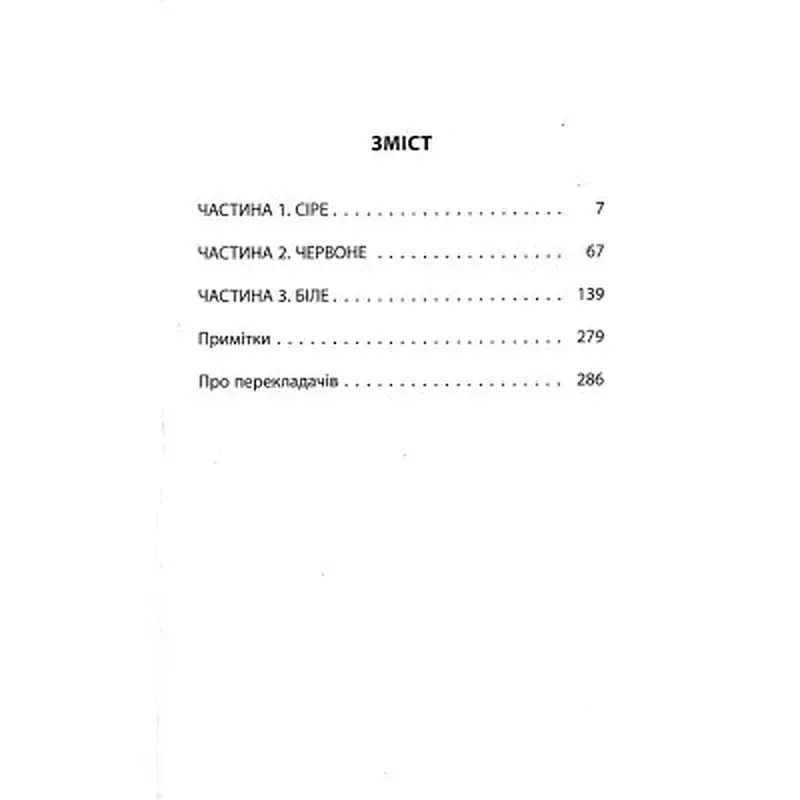 ЗМІСТ

ЧАСТИНА 1. СІРЕ 7

ЧАСТИНА 2. ЧЕРВОНЕ 67

ЧАСТИНА 3. БІЛЕ 139

Примітки 279

Про перекладачів 286